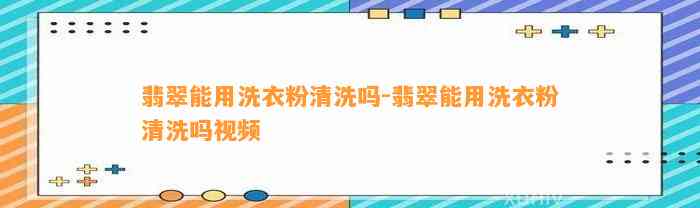 翡翠能用洗衣粉清洗吗-翡翠能用洗衣粉清洗吗视频